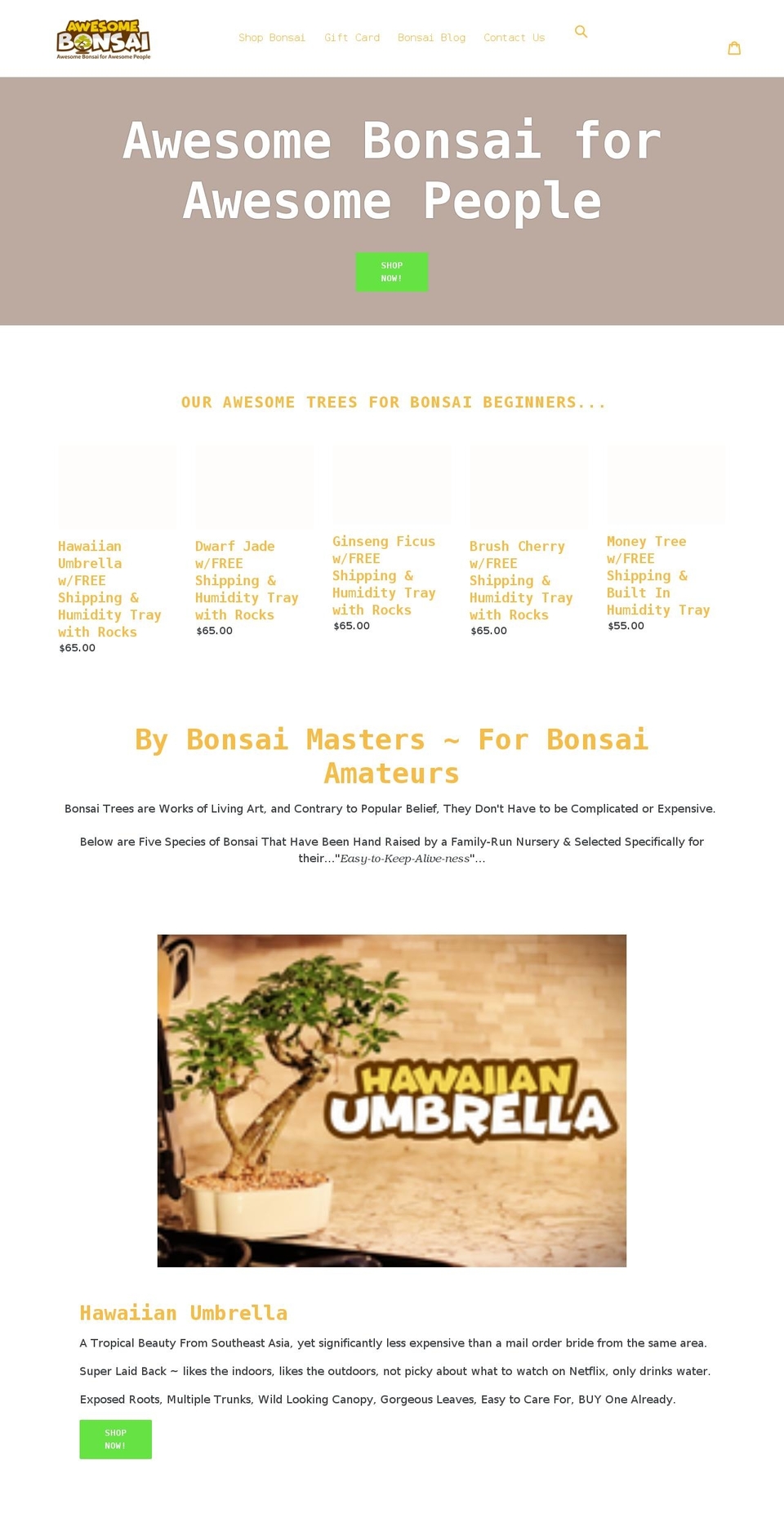 AWESOME BONSAI
Awesome Bonsai for Awesome People

Shop Bonsai Gift Card Bonsai Blog Contact Us

Awesome Bonsai for Awesome People

SHOP NOW!

OUR AWESOME TREES FOR BONSAI BEGINNERS...

Hawaiian Umbrella w/FREE Shipping & Humidity Tray with Rocks
$65.00

Dwarf Jade w/FREE Shipping & Humidity Tray with Rocks
$65.00

Ginseng Ficus w/FREE Shipping & Humidity Tray with Rocks
$65.00

Brush Cherry w/FREE Shipping & Humidity Tray with Rocks
$65.00

Money Tree w/FREE Shipping & Built In Humidity Tray
$55.00

By Bonsai Masters ~ For Bonsai Amateurs

Bonsai Trees are Works of Living Art, and Contrary to Popular Belief, They Don't Have to be Complicated or Expensive.

Below are Five Species of Bonsai That Have Been Hand Raised by a Family-Run Nursery & Selected Specifically for their..."Easy-to-Keep-Alive-ness"...

HAWAIIAN UMBRELLA

Hawaiian Umbrella

A Tropical Beauty From Southeast Asia, yet significantly less expensive than a mail order bride from the same area.

Super Laid Back ~ likes the indoors, likes the outdoors, not picky about what to watch on Netflix, only drinks water.

Exposed Roots, Multiple Trunks, Wild Looking Canopy, Gorgeous Leaves, Easy to Care For, BUY One Already.

SHOP NOW!